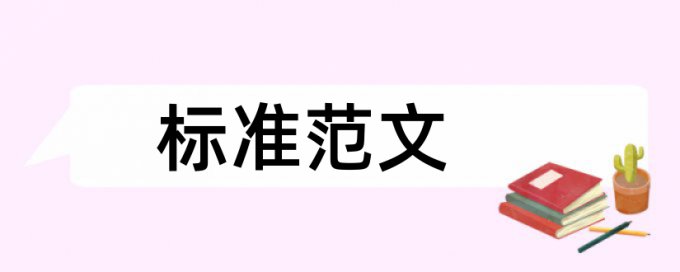 标准范文